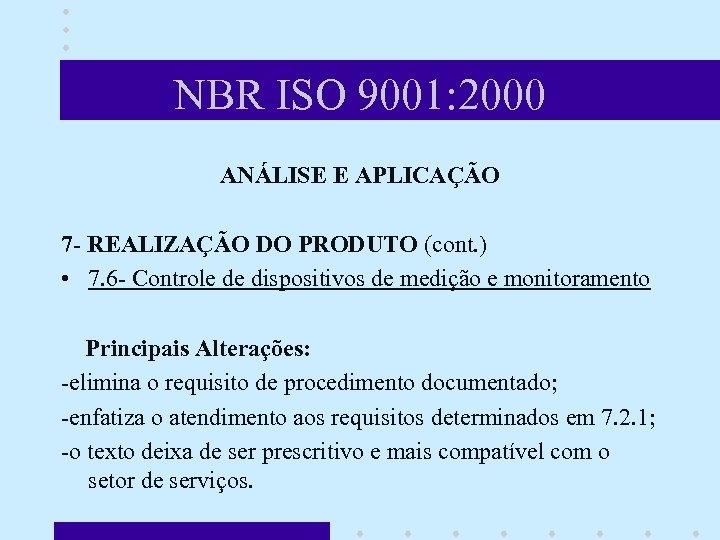 NBR ISO 9001:2000

ANÁLISE E APLICAÇÃO

7- REALIZAÇÃO DO PRODUTO (cont.)

• 7.6- Controle de dispositivos de medição e monitoramento

Principais Alterações:

-elimina o requisito de procedimento documentado;

-enfatiza o atendimento aos requisitos determinados em 7.2.1;

-o texto deixa de ser prescritivo e mais compatível com o setor de serviços.